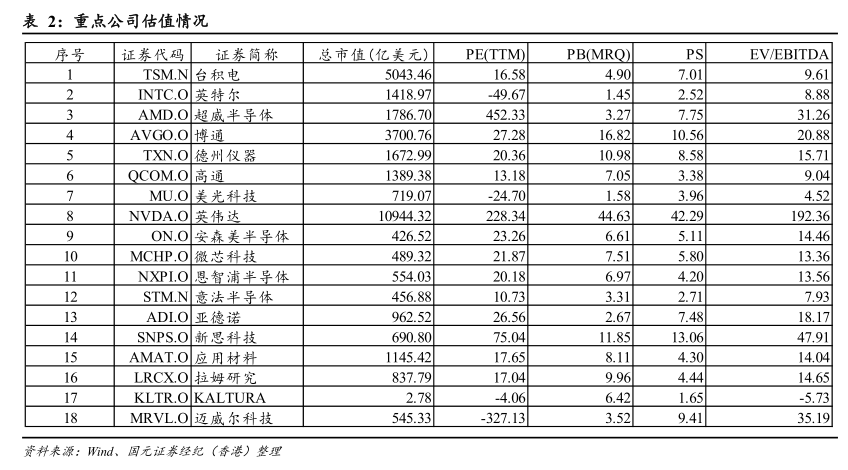 表 2：重点公司估值情况

| 序号 | 证券代码 | 证券简称 | 总市值(亿美元) | PE(TTM) | PB(MRQ) | PS | EV/EBITDA |
|---|---|---|---|---|---|---|---|
| 1 | TSM.N | 台积电 | 5043.46 | 16.58 | 4.90 | 7.01 | 9.61 |
| 2 | INTC.O | 英特尔 | 1418.97 | -49.67 | 1.45 | 2.52 | 8.88 |
| 3 | AMD.O | 超威半导体 | 1786.70 | 452.33 | 3.27 | 7.75 | 31.26 |
| 4 | AVGO.O | 博通 | 3700.76 | 27.28 | 16.82 | 10.56 | 20.88 |
| 5 | TXN.O | 德州仪器 | 1672.99 | 20.36 | 10.98 | 8.58 | 15.71 |
| 6 | QCOM.O | 高通 | 1389.38 | 13.18 | 7.05 | 3.38 | 9.04 |
| 7 | MU.O | 美光科技 | 719.07 | -24.70 | 1.58 | 3.96 | 4.52 |
| 8 | NVDA.O | 英伟达 | 10944.32 | 228.34 | 44.63 | 42.29 | 192.36 |
| 9 | ON.O | 安森美半导体 | 426.52 | 23.26 | 6.61 | 5.11 | 14.46 |
| 10 | MCHP.O | 微芯科技 | 489.32 | 21.87 | 7.51 | 5.80 | 13.36 |
| 11 | NXPI.O | 恩智浦半导体 | 554.03 | 20.18 | 6.97 | 4.20 | 13.56 |
| 12 | STM.N | 意法半导体 | 456.88 | 10.73 | 3.31 | 2.71 | 7.93 |
| 13 | ADI.O | 亚德诺 | 962.52 | 26.56 | 2.67 | 7.48 | 18.17 |
| 14 | SNPS.O | 新思科技 | 690.80 | 75.04 | 11.85 | 13.06 | 47.91 |
| 15 | AMAT.O | 应用材料 | 1145.42 | 17.65 | 8.11 | 4.30 | 14.04 |
| 16 | LRCX.O | 拉姆研究 | 837.79 | 17.04 | 9.96 | 4.44 | 14.65 |
| 17 | KLTR.O | KALTURA | 2.78 | -4.06 | 6.42 | 1.65 | -5.73 |
| 18 | MRVL.O | 迈威尔科技 | 545.33 | -327.13 | 3.52 | 9.41 | 35.19 |

资料来源：Wind、国元证券经纪（香港）整理